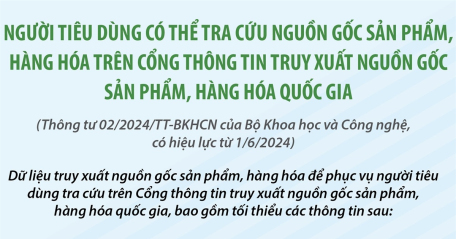 NGƯỜI TIÊU DÙNG CÓ THỂ TRA CỨU NGUỒN GỐC SẢN PHẨM, HÀNG HÓA TRÊN CỔNG THÔNG TIN TRUY XUẤT NGUỒN GỐC SẢN PHẨM, HÀNG HÓA QUỐC GIA

(Thông tư 02/2024/TT-BKHCN của Bộ Khoa học và Công nghệ, có hiệu lực từ 1/6/2024)

Dữ liệu truy xuất nguồn gốc sản phẩm, hàng hóa để phục vụ người tiêu dùng tra cứu trên Cổng thông tin truy xuất nguồn gốc sản phẩm, hàng hóa quốc gia, bao gồm tối thiểu các thông tin sau: